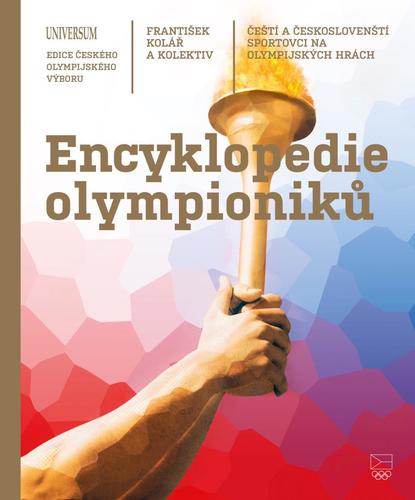 UNIVERSUM

EDICE ČESKÉHO OLYMPIJSKÉHO VÝBORU

FRANTIŠEK KOLÁŘ A KOLEKTIV

ČEŠTÍ A ČESKOSLOVENŠTÍ SPORTOVCI NA OLYMPIJSKÝCH HRÁCH

Encyklopedie olympioniků